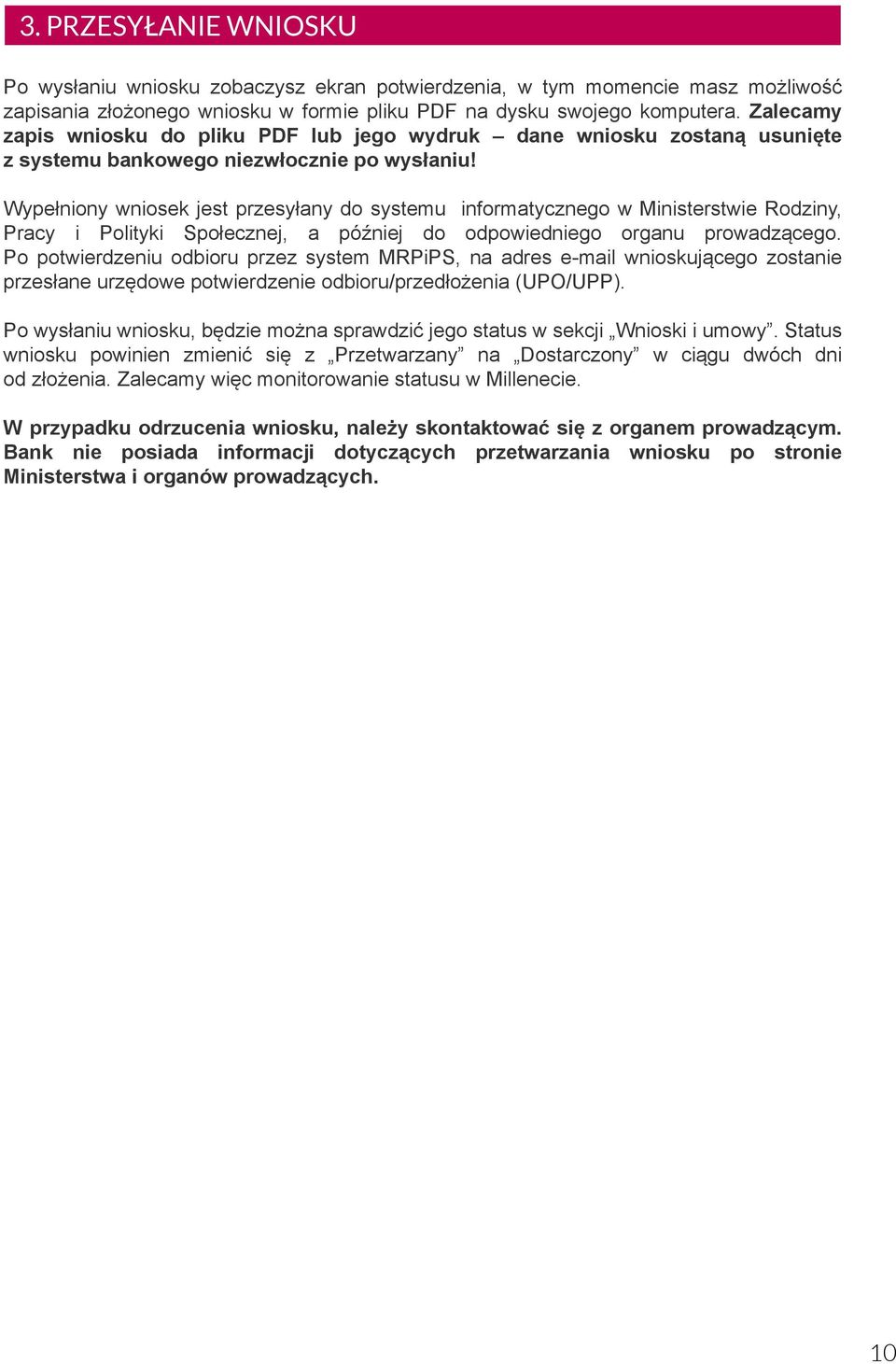 3. PRZESYŁANIE WNIOSKU

Po wysłaniu wniosku zobaczysz ekran potwierdzenia, w tym momencie masz możliwość zapisania złożonego wniosku w formie pliku PDF na dysku swojego komputera. Zalecamy zapis wniosku do pliku PDF lub jego wydruk – dane wniosku zostaną usunięte z systemu bankowego niezwłocznie po wysłaniu!

Wypełniony wniosek jest przesyłany do systemu informatycznego w Ministerstwie Rodziny, Pracy i Polityki Społecznej, a później do odpowiedniego organu prowadzącego. Po potwierdzeniu odbioru przez system MRPiPS, na adres e-mail wnioskującego zostanie przesłane urzędowe potwierdzenie odbioru/przedłożenia (UPO/UPP).

Po wysłaniu wniosku, będzie można sprawdzić jego status w sekcji „Wnioski i umowy”. Status wniosku powinien zmienić się z „Przetwarzany” na „Dostarczony” w ciągu dwóch dni od złożenia. Zalecamy więc monitorowanie statusu w Millenecie.

W przypadku odrzucenia wniosku, należy skontaktować się z organem prowadzącym. Bank nie posiada informacji dotyczących przetwarzania wniosku po stronie Ministerstwa i organów prowadzących.

10